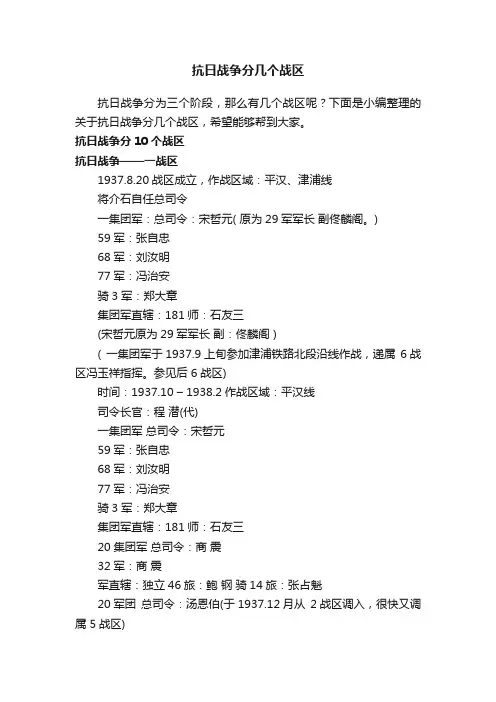 抗日战争分几个战区

抗日战争分为三个阶段，那么有几个战区呢？下面是小编整理的关于抗日战争分几个战区，希望能够帮到大家。

抗日战争分 10 个战区

抗日战争——一战区

1937.8.20 战区成立，作战区域：平汉、津浦线

将介石自任总司令

一集团军：总司令：宋哲元( 原为 29 军军长 副佟麟阁。)

59 军：张自忠

68 军：刘汝明

77 军：冯治安

骑 3 军：郑大章

集团军直辖：181 师：石友三

(宋哲元原为 29 军军长 副：佟麟阁 )

( 一集团军于 1937.9 上旬参加津浦铁路北段沿线作战，递属 6 战区冯玉祥指挥。参见后 6 战区)

时间：1937.10 – 1938.2 作战区域：平汉线

司令长官：程 潜(代)

一集团军 总司令：宋哲元

59 军：张自忠

68 军：刘汝明

77 军：冯治安

骑 3 军：郑大章

集团军直辖：181 师：石友三

20 集团军 总司令：商 震

32 军：商 震

军直辖：独立 46 旅：鲍 钢 骑 14 旅：张占魁

20 军团 总司令：汤恩伯(于 1937.12 月从 2 战区调入，很快又调属 5 战区)